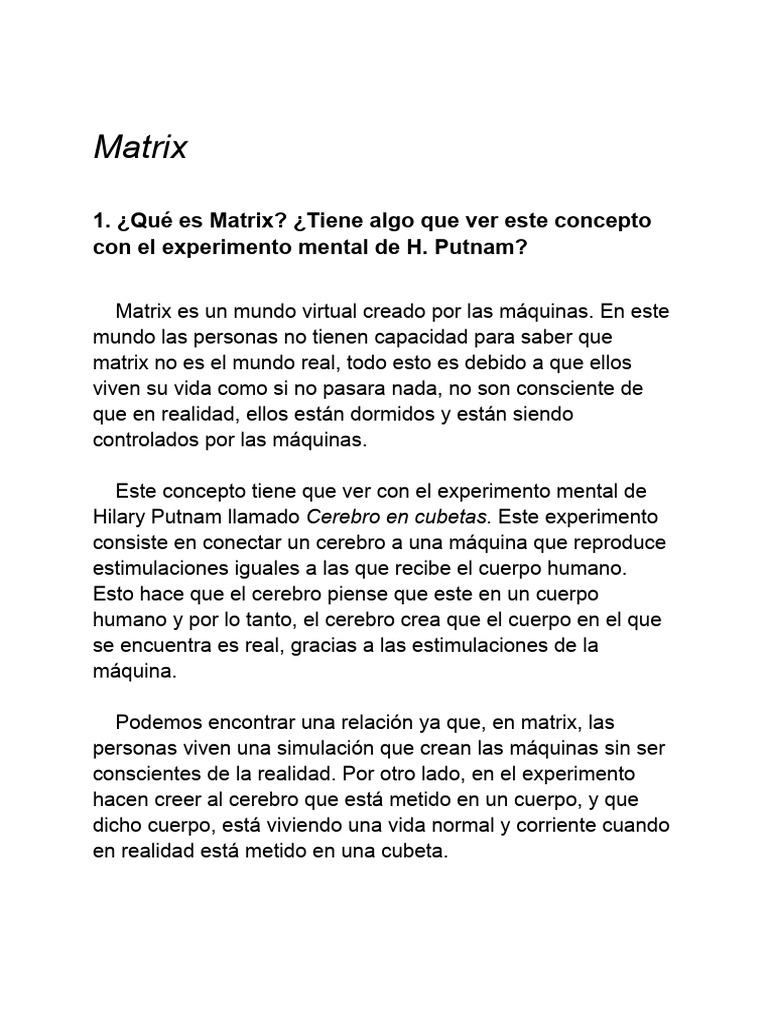 Matrix

1. ¿Qué es Matrix? ¿Tiene algo que ver este concepto con el experimento mental de H. Putnam?

Matrix es un mundo virtual creado por las máquinas. En este mundo las personas no tienen capacidad para saber que matrix no es el mundo real, todo esto es debido a que ellos viven su vida como si no pasara nada, no son consciente de que en realidad, ellos están dormidos y están siendo controlados por las máquinas.

Este concepto tiene que ver con el experimento mental de Hilary Putnam llamado Cerebro en cubetas. Este experimento consiste en conectar un cerebro a una máquina que reproduce estimulaciones iguales a las que recibe el cuerpo humano. Esto hace que el cerebro piense que este en un cuerpo humano y por lo tanto, el cerebro crea que el cuerpo en el que se encuentra es real, gracias a las estimulaciones de la máquina.

Podemos encontrar una relación ya que, en matrix, las personas viven una simulación que crean las máquinas sin ser conscientes de la realidad. Por otro lado, en el experimento hacen creer al cerebro que está metido en un cuerpo, y que dicho cuerpo, está viviendo una vida normal y corriente cuando en realidad está metido en una cubeta.